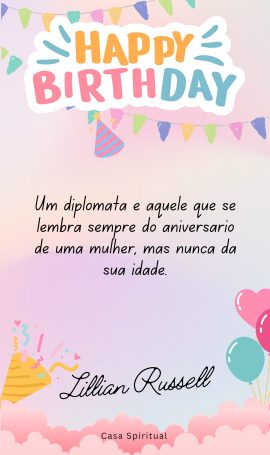 HAPPY BIRTHDAY

Um diplomata e aquele que se lembra sempre do aniversario de uma mulher, mas nunca da sua idade.

Lillian Russell

Casa Spiritual